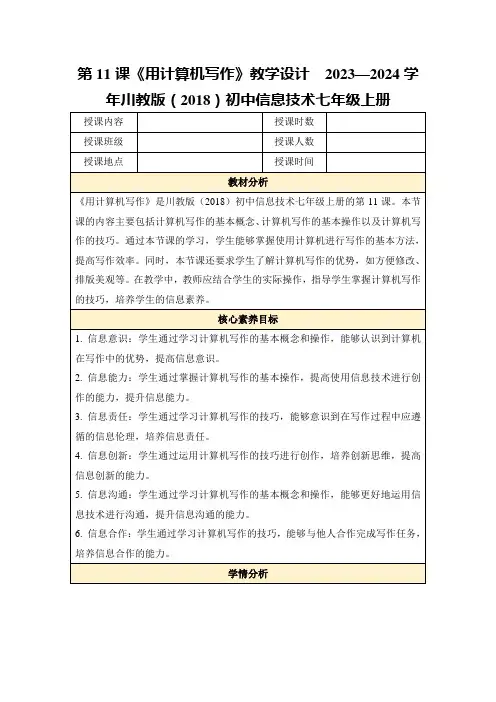 第 11 课《用计算机写作》教学设计　2023—2024 学年川教版（2018）初中信息技术七年级上册

| 授课内容 |  | 授课时数 |  |
|---|---|---|---|
| 授课班级 |  | 授课人数 |  |
| 授课地点 |  | 授课时间 |  |

教材分析

《用计算机写作》是川教版（2018）初中信息技术七年级上册的第 11 课。本节课的内容主要包括计算机写作的基本概念、计算机写作的基本操作以及计算机写作的技巧。通过本节课的学习，学生能够掌握使用计算机进行写作的基本方法，提高写作效率。同时，本节课还要求学生了解计算机写作的优势，如方便修改、排版美观等。在教学中，教师应结合学生的实际操作，指导学生掌握计算机写作的技巧，培养学生的信息素养。

核心素养目标

1. 信息意识：学生通过学习计算机写作的基本概念和操作，能够认识到计算机在写作中的优势，提高信息意识。

2. 信息能力：学生通过掌握计算机写作的基本操作，提高使用信息技术进行创作的能力，提升信息能力。

3. 信息责任：学生通过学习计算机写作的技巧，能够意识到在写作过程中应遵循的信息伦理，培养信息责任。

4. 信息创新：学生通过运用计算机写作的技巧进行创作，培养创新思维，提高信息创新的能力。

5. 信息沟通：学生通过学习计算机写作的基本概念和操作，能够更好地运用信息技术进行沟通，提升信息沟通的能力。

6. 信息合作：学生通过学习计算机写作的技巧，能够与他人合作完成写作任务，培养信息合作的能力。

学情分析